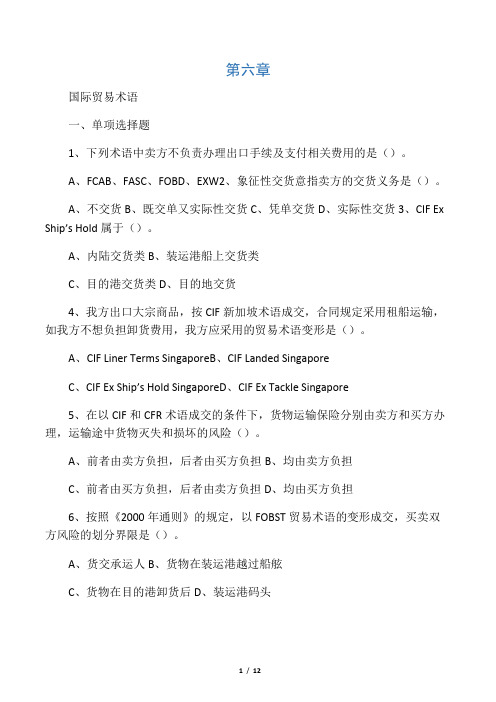 第六章

国际贸易术语

一、单项选择题

1、下列术语中卖方不负责办理出口手续及支付相关费用的是（）。

A、FCAB、FASC、FOBD、EXW2、象征性交货意指卖方的交货义务是（）。

A、不交货 B、既交单又实际性交货 C、凭单交货 D、实际性交货 3、CIF Ex Ship's Hold 属于（）。

A、内陆交货类 B、装运港船上交货类

C、目的港交货类 D、目的地交货

4、我方出口大宗商品，按 CIF 新加坡术语成交，合同规定采用租船运输，如我方不想负担卸货费用，我方应采用的贸易术语变形是（）。

A、CIF Liner Terms SingaporeB、CIF Landed Singapore

C、CIF Ex Ship's Hold SingaporeD、CIF Ex Tackle Singapore

5、在以 CIF 和 CFR 术语成交的条件下，货物运输保险分别由卖方和买方办理，运输途中货物灭失和损坏的风险（）。

A、前者由卖方负担，后者由买方负担 B、均由卖方负担

C、前者由买方负担，后者由卖方负担 D、均由买方负担

6、按照《2000 年通则》的规定，以 FOBST 贸易术语的变形成交，买卖双方风险的划分界限是（）。

A、货交承运人 B、货物在装运港越过船舷

C、货物在目的港卸货后 D、装运港码头

1 / 12